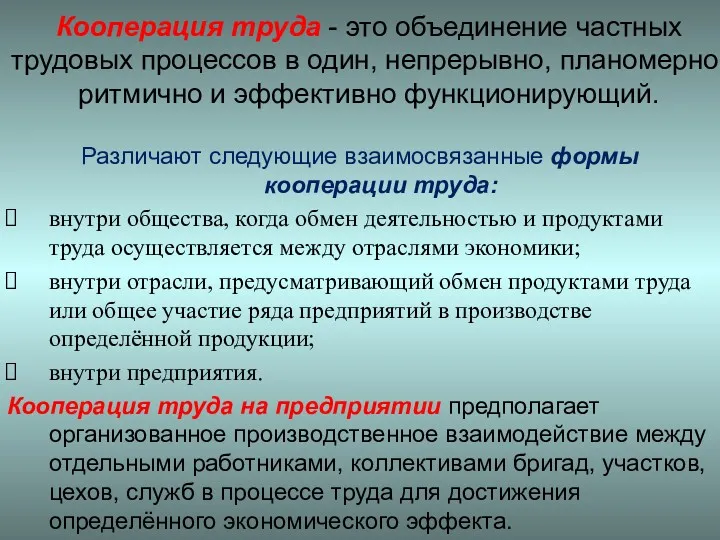 Кооперация труда - это объединение частных трудовых процессов в один, непрерывно, планомерно ритмично и эффективно функционирующий.

Различают следующие взаимосвязанные формы кооперации труда:

внутри общества, когда обмен деятельностью и продуктами труда осуществляется между отраслями экономики;

внутри отрасли, предусматривающий обмен продуктами труда или общее участие ряда предприятий в производстве определённой продукции;

внутри предприятия.

Кооперация труда на предприятии предполагает организованное производственное взаимодействие между отдельными работниками, коллективами бригад, участков, цехов, служб в процессе труда для достижения определённого экономического эффекта.